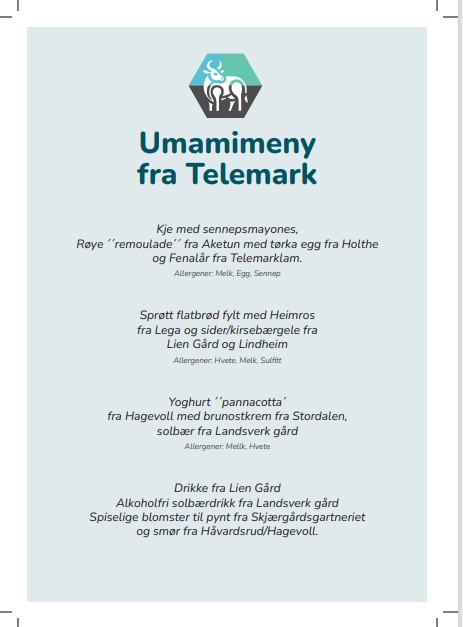 Umamimeny fra Telemark

Kje med sennepsmayones,
Røye ´´remoulade´´ fra Aketun med tørka egg fra Holthe og Fenalår fra Telemarklam.
Allergener: Melk, Egg, Sennep

Sprøtt flatbrød fylt med Heimros fra Lega og sider/kirsebærgele fra Lien Gård og Lindheim
Allergener: Hvete, Melk, Sulfitt

Yoghurt ´´pannacotta´ fra Hagevoll med brunostkrem fra Stordalen, solbær fra Landsverk gård
Allergener: Mellk, Hvete

Drikke fra Lien Gård
Alkoholfri solbærdrikk fra Landsverk gård
Spiselige blomster til pynt fra Skjærgårdsgartneriet og smør fra Håvardsrud/Hagevoll.